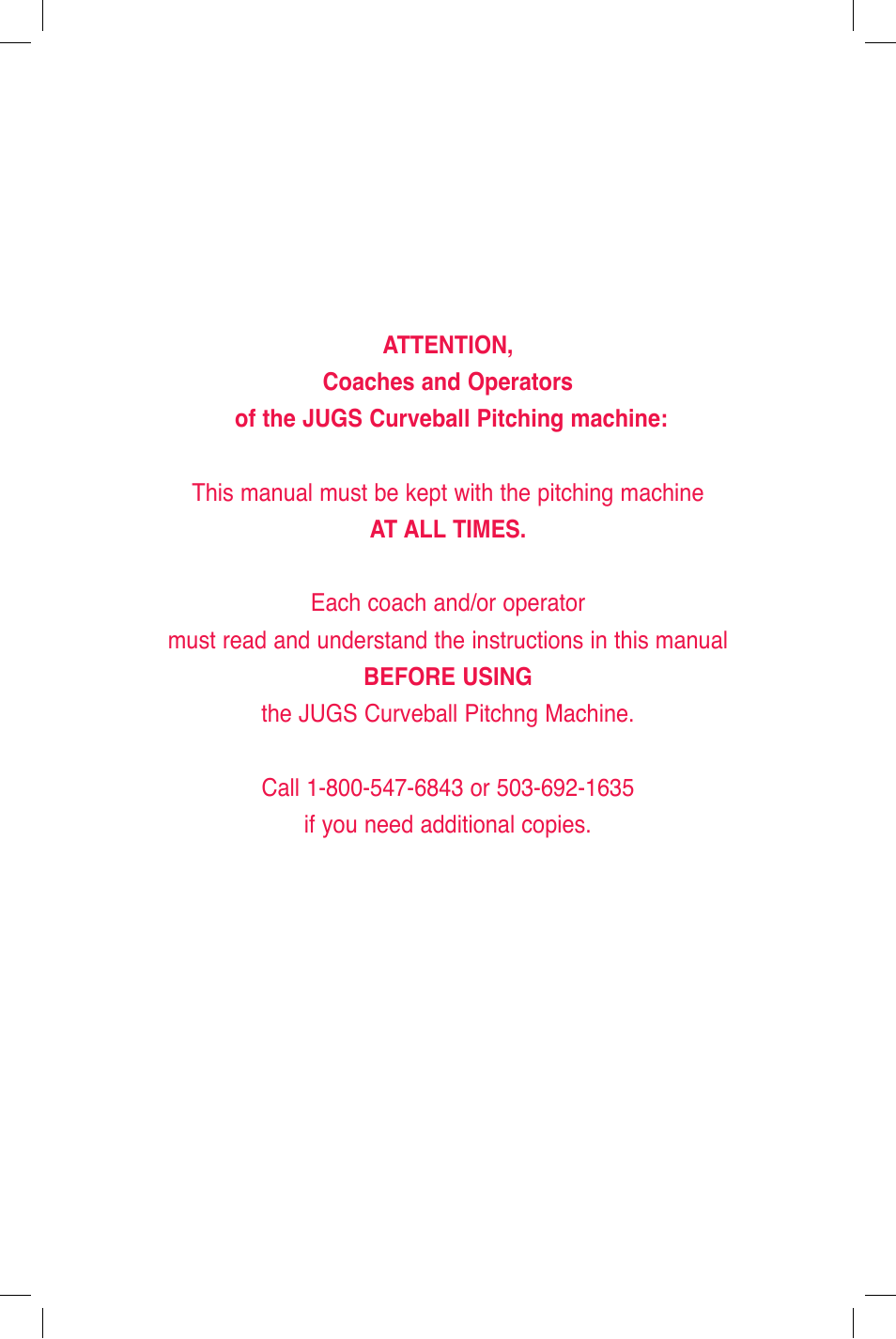 ATTENTION,
Coaches and Operators
of the JUGS Curveball Pitching machine:

This manual must be kept with the pitching machine
AT ALL TIMES.

Each coach and/or operator
must read and understand the instructions in this manual
BEFORE USING
the JUGS Curveball Pitchng Machine.

Call 1-800-547-6843 or 503-692-1635
if you need additional copies.